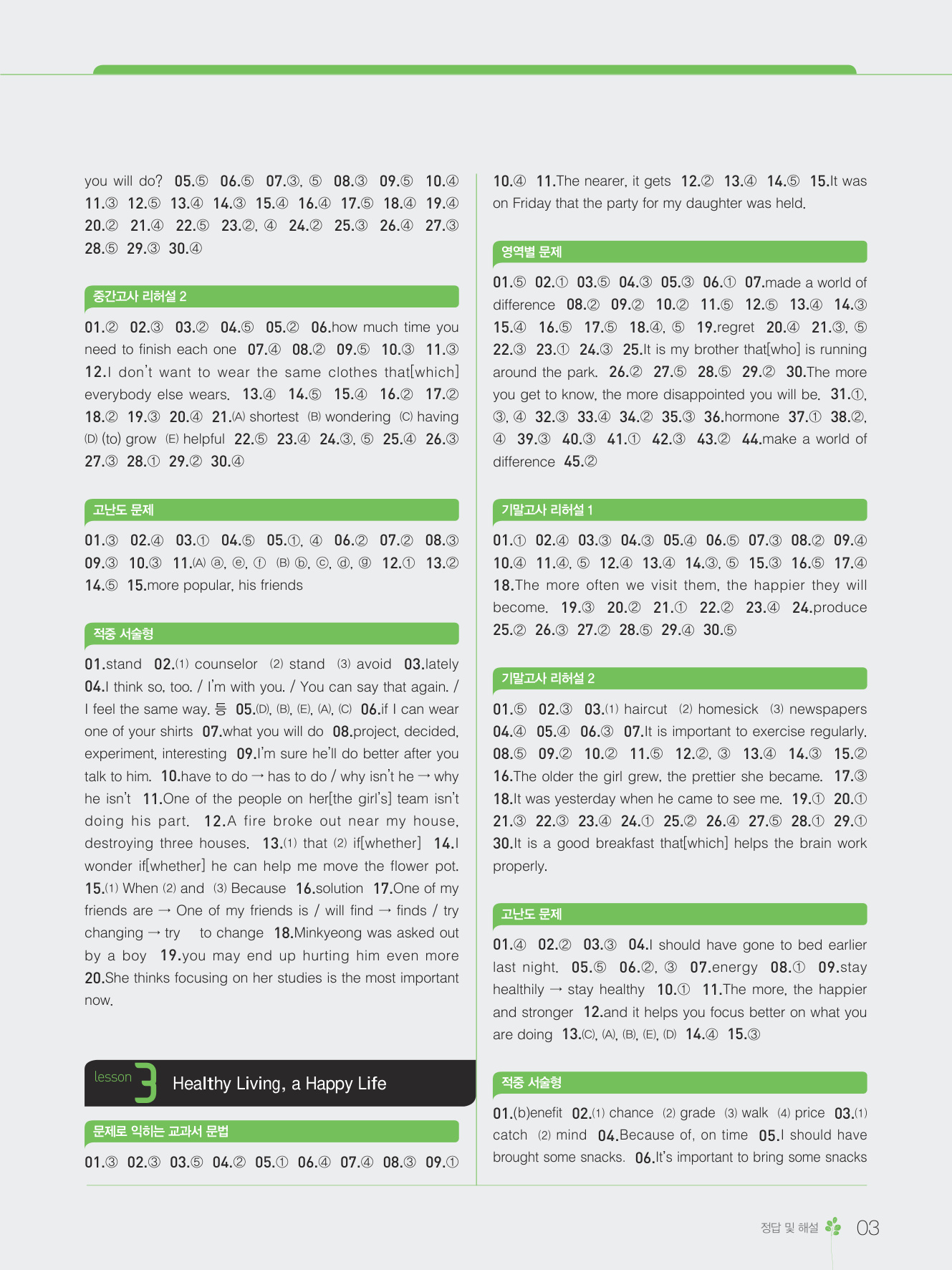 you will do? 05.⑤ 06.⑤ 07.③, ⑤ 08.③ 09.⑤ 10.④ 11.③ 12.⑤ 13.④ 14.③ 15.④ 16.④ 17.⑤ 18.④ 19.④ 20.② 21.④ 22.⑤ 23.②, ④ 24.② 25.③ 26.④ 27.③ 28.⑤ 29.③ 30.④

중간고사 리허설 2

01.② 02.③ 03.② 04.⑤ 05.② 06.how much time you need to finish each one 07.④ 08.② 09.⑤ 10.③ 11.③ 12.I don't want to wear the same clothes that[which] everybody else wears. 13.④ 14.⑤ 15.④ 16.② 17.② 18.② 19.③ 20.④ 21.(A) shortest (B) wondering (C) having (D) (to) grow (E) helpful 22.⑤ 23.④ 24.③, ⑤ 25.④ 26.③ 27.③ 28.① 29.② 30.④

고난도 문제

01.③ 02.④ 03.① 04.⑤ 05.①, ④ 06.② 07.② 08.③ 09.③ 10.③ 11.(A) ⓐ, ⓔ, ⓕ (B) ⓑ, ⓒ, ⓓ, ⓖ 12.① 13.② 14.⑤ 15.more popular, his friends

적중 서술형

01.stand 02.(1) counselor (2) stand (3) avoid 03.lately 04.I think so, too. / I'm with you. / You can say that again. / I feel the same way. 등 05.(D), (B), (E), (A), (C) 06.if I can wear one of your shirts 07.what you will do 08.project, decided, experiment, interesting 09.I'm sure he'll do better after you talk to him. 10.have to do → has to do / why isn't he → why he isn't 11.One of the people on her[the girl's] team isn't doing his part. 12.A fire broke out near my house, destroying three houses. 13.(1) that (2) if[whether] 14.I wonder if[whether] he can help me move the flower pot. 15.(1) When (2) and (3) Because 16.solution 17.One of my friends are → One of my friends is / will find → finds / try changing → try to change 18.Minkyeong was asked out by a boy 19.you may end up hurting him even more 20.She thinks focusing on her studies is the most important now.

lesson 3 Healthy Living, a Happy Life

문제로 익히는 교과서 문법

01.③ 02.③ 03.⑤ 04.② 05.① 06.④ 07.④ 08.③ 09.① 10.④ 11.The nearer, it gets 12.② 13.④ 14.⑤ 15.It was on Friday that the party for my daughter was held.

영역별 문제

01.⑤ 02.① 03.⑤ 04.③ 05.③ 06.① 07.made a world of difference 08.② 09.② 10.② 11.⑤ 12.⑤ 13.④ 14.③ 15.④ 16.⑤ 17.⑤ 18.④, ⑤ 19.regret 20.④ 21.③, ⑤ 22.③ 23.① 24.③ 25.It is my brother that[who] is running around the park. 26.② 27.⑤ 28.⑤ 29.② 30.The more you get to know, the more disappointed you will be. 31.①, ③, ④ 32.③ 33.④ 34.② 35.③ 36.hormone 37.① 38.②, ④ 39.③ 40.③ 41.① 42.③ 43.② 44.make a world of difference 45.②

기말고사 리허설 1

01.① 02.④ 03.③ 04.③ 05.④ 06.⑤ 07.③ 08.② 09.④ 10.④ 11.④, ⑤ 12.④ 13.④ 14.③, ⑤ 15.③ 16.⑤ 17.④ 18.The more often we visit them, the happier they will become. 19.③ 20.② 21.① 22.② 23.④ 24.produce 25.② 26.③ 27.② 28.⑤ 29.④ 30.⑤

기말고사 리허설 2

01.⑤ 02.③ 03.(1) haircut (2) homesick (3) newspapers 04.④ 05.④ 06.③ 07.It is important to exercise regularly. 08.⑤ 09.② 10.② 11.⑤ 12.②, ③ 13.④ 14.③ 15.② 16.The older the girl grew, the prettier she became. 17.③ 18.It was yesterday when he came to see me. 19.① 20.① 21.③ 22.③ 23.④ 24.① 25.② 26.④ 27.⑤ 28.① 29.① 30.It is a good breakfast that[which] helps the brain work properly.

고난도 문제

01.④ 02.② 03.③ 04.I should have gone to bed earlier last night. 05.⑤ 06.②, ③ 07.energy 08.① 09.stay healthily → stay healthy 10.① 11.The more, the happier and stronger 12.and it helps you focus better on what you are doing 13.(C), (A), (B), (E), (D) 14.④ 15.③

적중 서술형

01.(b)enefit 02.(1) chance (2) grade (3) walk (4) price 03.(1) catch (2) mind 04.Because of, on time 05.I should have brought some snacks. 06.It's important to bring some snacks

정답 및 해설 03